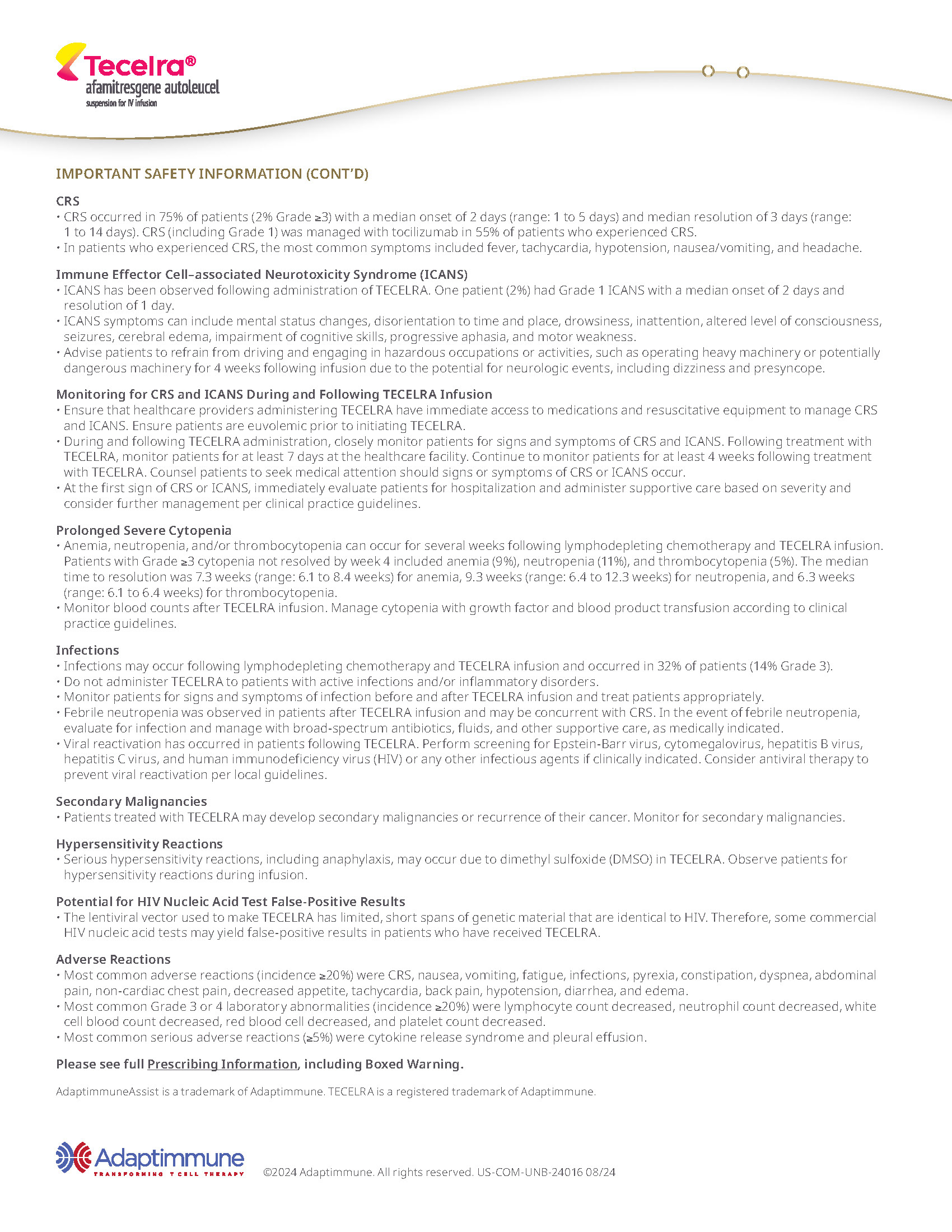 Tecelra®
afamitresgene autoleucel
suspension for IV infusion

IMPORTANT SAFETY INFORMATION (CONT'D)

CRS
• CRS occurred in 75% of patients (2% Grade ≥3) with a median onset of 2 days (range: 1 to 5 days) and median resolution of 3 days (range: 1 to 14 days). CRS (including Grade 1) was managed with tocilizumab in 55% of patients who experienced CRS.
• In patients who experienced CRS, the most common symptoms included fever, tachycardia, hypotension, nausea/vomiting, and headache.

Immune Effector Cell–associated Neurotoxicity Syndrome (ICANS)
• ICANS has been observed following administration of TECELRA. One patient (2%) had Grade 1 ICANS with a median onset of 2 days and resolution of 1 day.
• ICANS symptoms can include mental status changes, disorientation to time and place, drowsiness, inattention, altered level of consciousness, seizures, cerebral edema, impairment of cognitive skills, progressive aphasia, and motor weakness.
• Advise patients to refrain from driving and engaging in hazardous occupations or activities, such as operating heavy machinery or potentially dangerous machinery for 4 weeks following infusion due to the potential for neurologic events, including dizziness and presyncope.

Monitoring for CRS and ICANS During and Following TECELRA Infusion
• Ensure that healthcare providers administering TECELRA have immediate access to medications and resuscitative equipment to manage CRS and ICANS. Ensure patients are euvolemic prior to initiating TECELRA.
• During and following TECELRA administration, closely monitor patients for signs and symptoms of CRS and ICANS. Following treatment with TECELRA, monitor patients for at least 7 days at the healthcare facility. Continue to monitor patients for at least 4 weeks following treatment with TECELRA. Counsel patients to seek medical attention should signs or symptoms of CRS or ICANS occur.
• At the first sign of CRS or ICANS, immediately evaluate patients for hospitalization and administer supportive care based on severity and consider further management per clinical practice guidelines.

Prolonged Severe Cytopenia
• Anemia, neutropenia, and/or thrombocytopenia can occur for several weeks following lymphodepleting chemotherapy and TECELRA infusion. Patients with Grade ≥3 cytopenia not resolved by week 4 included anemia (9%), neutropenia (11%), and thrombocytopenia (5%). The median time to resolution was 7.3 weeks (range: 6.1 to 8.4 weeks) for anemia, 9.3 weeks (range: 6.4 to 12.3 weeks) for neutropenia, and 6.3 weeks (range: 6.1 to 6.4 weeks) for thrombocytopenia.
• Monitor blood counts after TECELRA infusion. Manage cytopenia with growth factor and blood product transfusion according to clinical practice guidelines.

Infections
• Infections may occur following lymphodepleting chemotherapy and TECELRA infusion and occurred in 32% of patients (14% Grade 3).
• Do not administer TECELRA to patients with active infections and/or inflammatory disorders.
• Monitor patients for signs and symptoms of infection before and after TECELRA infusion and treat patients appropriately.
• Febrile neutropenia was observed in patients after TECELRA infusion and may be concurrent with CRS. In the event of febrile neutropenia, evaluate for infection and manage with broad-spectrum antibiotics, fluids, and other supportive care, as medically indicated.
• Viral reactivation has occurred in patients following TECELRA. Perform screening for Epstein-Barr virus, cytomegalovirus, hepatitis B virus, hepatitis C virus, and human immunodeficiency virus (HIV) or any other infectious agents if clinically indicated. Consider antiviral therapy to prevent viral reactivation per local guidelines.

Secondary Malignancies
• Patients treated with TECELRA may develop secondary malignancies or recurrence of their cancer. Monitor for secondary malignancies.

Hypersensitivity Reactions
• Serious hypersensitivity reactions, including anaphylaxis, may occur due to dimethyl sulfoxide (DMSO) in TECELRA. Observe patients for hypersensitivity reactions during infusion.

Potential for HIV Nucleic Acid Test False-Positive Results
• The lentiviral vector used to make TECELRA has limited, short spans of genetic material that are identical to HIV. Therefore, some commercial HIV nucleic acid tests may yield false-positive results in patients who have received TECELRA.

Adverse Reactions
• Most common adverse reactions (incidence ≥20%) were CRS, nausea, vomiting, fatigue, infections, pyrexia, constipation, dyspnea, abdominal pain, non-cardiac chest pain, decreased appetite, tachycardia, back pain, hypotension, diarrhea, and edema.
• Most common Grade 3 or 4 laboratory abnormalities (incidence ≥20%) were lymphocyte count decreased, neutrophil count decreased, white cell blood count decreased, red blood cell decreased, and platelet count decreased.
• Most common serious adverse reactions (≥5%) were cytokine release syndrome and pleural effusion.

Please see full Prescribing Information, including Boxed Warning.

AdaptimmuneAssist is a trademark of Adaptimmune. TECELRA is a registered trademark of Adaptimmune.

Adaptimmune
TRANSFORMING T CELL THERAPY

©2024 Adaptimmune. All rights reserved. US-COM-UNB-24016 08/24